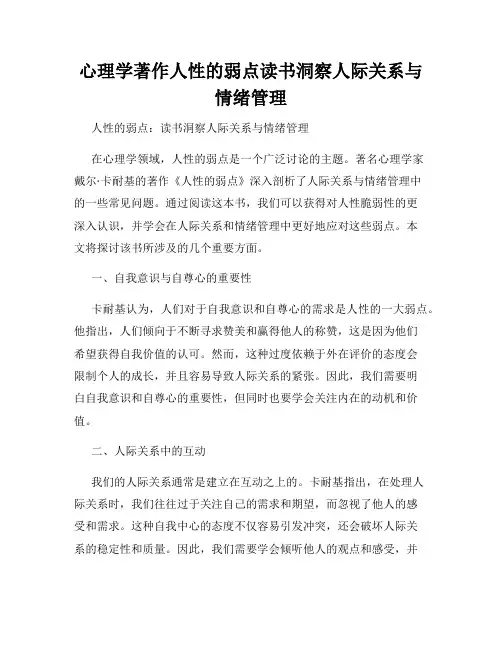 心理学著作人性的弱点读书洞察人际关系与情绪管理

人性的弱点：读书洞察人际关系与情绪管理

在心理学领域，人性的弱点是一个广泛讨论的主题。著名心理学家戴尔·卡耐基的著作《人性的弱点》深入剖析了人际关系与情绪管理中的一些常见问题。通过阅读这本书，我们可以获得对人性脆弱性的更深入认识，并学会在人际关系和情绪管理中更好地应对这些弱点。本文将探讨该书所涉及的几个重要方面。

一、自我意识与自尊心的重要性

卡耐基认为，人们对于自我意识和自尊心的需求是人性的一大弱点。他指出，人们倾向于不断寻求赞美和赢得他人的称赞，这是因为他们希望获得自我价值的认可。然而，这种过度依赖于外在评价的态度会限制个人的成长，并且容易导致人际关系的紧张。因此，我们需要明白自我意识和自尊心的重要性，但同时也要学会关注内在的动机和价值。

二、人际关系中的互动

我们的人际关系通常是建立在互动之上的。卡耐基指出，在处理人际关系时，我们往往过于关注自己的需求和期望，而忽视了他人的感受和需求。这种自我中心的态度不仅容易引发冲突，还会破坏人际关系的稳定性和质量。因此，我们需要学会倾听他人的观点和感受，并